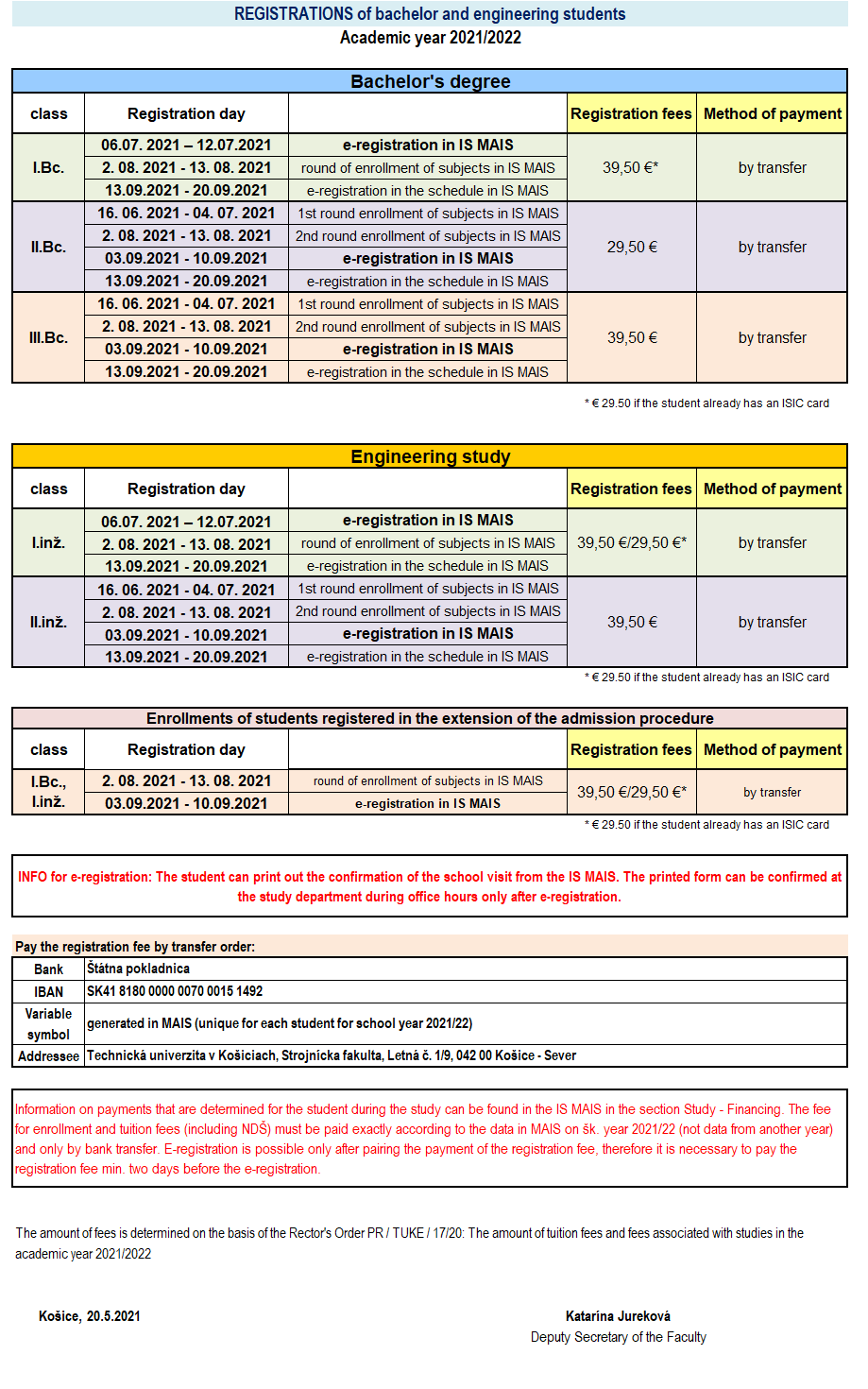 REGISTRATIONS of bachelor and engineering students
Academic year 2021/2022

Bachelor's degree

| class | Registration day | | Registration fees | Method of payment |
|---|---|---|---|---|
| I.Bc. | 06.07. 2021 – 12.07.2021 | e-registration in IS MAIS | 39,50 €* | by transfer |
| | 2. 08. 2021 - 13. 08. 2021 | round of enrollment of subjects in IS MAIS | | |
| | 13.09.2021 - 20.09.2021 | e-registration in the schedule in IS MAIS | | |
| II.Bc. | 16. 06. 2021 - 04. 07. 2021 | 1st round enrollment of subjects in IS MAIS | 29,50 € | by transfer |
| | 2. 08. 2021 - 13. 08. 2021 | 2nd round enrollment of subjects in IS MAIS | | |
| | 03.09.2021 - 10.09.2021 | e-registration in IS MAIS | | |
| | 13.09.2021 - 20.09.2021 | e-registration in the schedule in IS MAIS | | |
| III.Bc. | 16. 06. 2021 - 04. 07. 2021 | 1st round enrollment of subjects in IS MAIS | 39,50 € | by transfer |
| | 2. 08. 2021 - 13. 08. 2021 | 2nd round enrollment of subjects in IS MAIS | | |
| | 03.09.2021 - 10.09.2021 | e-registration in IS MAIS | | |
| | 13.09.2021 - 20.09.2021 | e-registration in the schedule in IS MAIS | | |

* € 29.50 if the student already has an ISIC card

Engineering study

| class | Registration day | | Registration fees | Method of payment |
|---|---|---|---|---|
| I.inž. | 06.07. 2021 – 12.07.2021 | e-registration in IS MAIS | 39,50 €/29,50 €* | by transfer |
| | 2. 08. 2021 - 13. 08. 2021 | round of enrollment of subjects in IS MAIS | | |
| | 13.09.2021 - 20.09.2021 | e-registration in the schedule in IS MAIS | | |
| II.inž. | 16. 06. 2021 - 04. 07. 2021 | 1st round enrollment of subjects in IS MAIS | 39,50 € | by transfer |
| | 2. 08. 2021 - 13. 08. 2021 | 2nd round enrollment of subjects in IS MAIS | | |
| | 03.09.2021 - 10.09.2021 | e-registration in IS MAIS | | |
| | 13.09.2021 - 20.09.2021 | e-registration in the schedule in IS MAIS | | |

* € 29.50 if the student already has an ISIC card

Enrollments of students registered in the extension of the admission procedure

| class | Registration day | | Registration fees | Method of payment |
|---|---|---|---|---|
| I.Bc., I.inž. | 2. 08. 2021 - 13. 08. 2021 | round of enrollment of subjects in IS MAIS | 39,50 €/29,50 €* | by transfer |
| | 03.09.2021 - 10.09.2021 | e-registration in IS MAIS | | |

* € 29.50 if the student already has an ISIC card

INFO for e-registration: The student can print out the confirmation of the school visit from the IS MAIS. The printed form can be confirmed at the study department during office hours only after e-registration.

Pay the registration fee by transfer order:

| | |
|---|---|
| Bank | Štátna pokladnica |
| IBAN | SK41 8180 0000 0070 0015 1492 |
| Variable symbol | generated in MAIS (unique for each student for school year 2021/22) |
| Addressee | Technická univerzita v Košiciach, Strojnícka fakulta, Letná č. 1/9, 042 00 Košice - Sever |

Information on payments that are determined for the student during the study can be found in the IS MAIS in the section Study - Financing. The fee for enrollment and tuition fees (including NDŠ) must be paid exactly according to the data in MAIS on šk. year 2021/22 (not data from another year) and only by bank transfer. E-registration is possible only after pairing the payment of the registration fee, therefore it is necessary to pay the registration fee min. two days before the e-registration.

The amount of fees is determined on the basis of the Rector's Order PR / TUKE / 17/20: The amount of tuition fees and fees associated with studies in the academic year 2021/2022

Košice, 20.5.2021

Katarína Jureková
Deputy Secretary of the Faculty